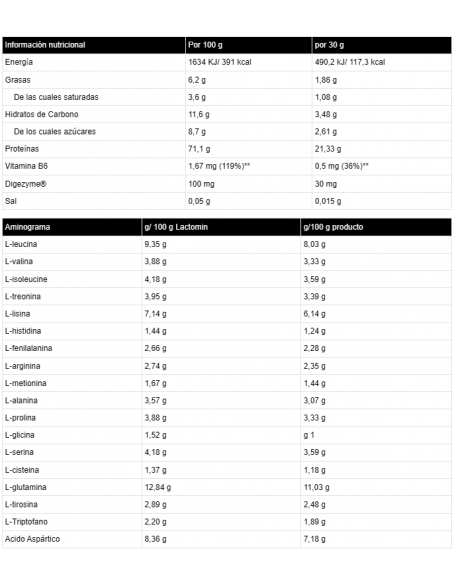 | Información nutricional | Por 100 g | por 30 g |
|---|---|---|
| Energía | 1634 KJ/ 391 kcal | 490,2 kJ/ 117,3 kcal |
| Grasas | 6,2 g | 1,86 g |
| De las cuales saturadas | 3,6 g | 1,08 g |
| Hidratos de Carbono | 11,6 g | 3,48 g |
| De los cuales azúcares | 8,7 g | 2,61 g |
| Proteínas | 71,1 g | 21,33 g |
| Vitamina B6 | 1,67 mg (119%)** | 0,5 mg (36%)** |
| Digezyme® | 100 mg | 30 mg |
| Sal | 0,05 g | 0,015 g |

| Aminograma | g/ 100 g Lactomin | g/100 g producto |
|---|---|---|
| L-leucina | 9,35 g | 8,03 g |
| L-valina | 3,88 g | 3,33 g |
| L-isoleucine | 4,18 g | 3,59 g |
| L-treonina | 3,95 g | 3,39 g |
| L-lisina | 7,14 g | 6,14 g |
| L-histidina | 1,44 g | 1,24 g |
| L-fenilalanina | 2,66 g | 2,28 g |
| L-arginina | 2,74 g | 2,35 g |
| L-metionina | 1,67 g | 1,44 g |
| L-alanina | 3,57 g | 3,07 g |
| L-prolina | 3,88 g | 3,33 g |
| L-glicina | 1,52 g | g 1 |
| L-serina | 4,18 g | 3,59 g |
| L-cisteina | 1,37 g | 1,18 g |
| L-glutamina | 12,84 g | 11,03 g |
| L-tirosina | 2,89 g | 2,48 g |
| L-Triptofano | 2,20 g | 1,89 g |
| Acido Aspártico | 8,36 g | 7,18 g |